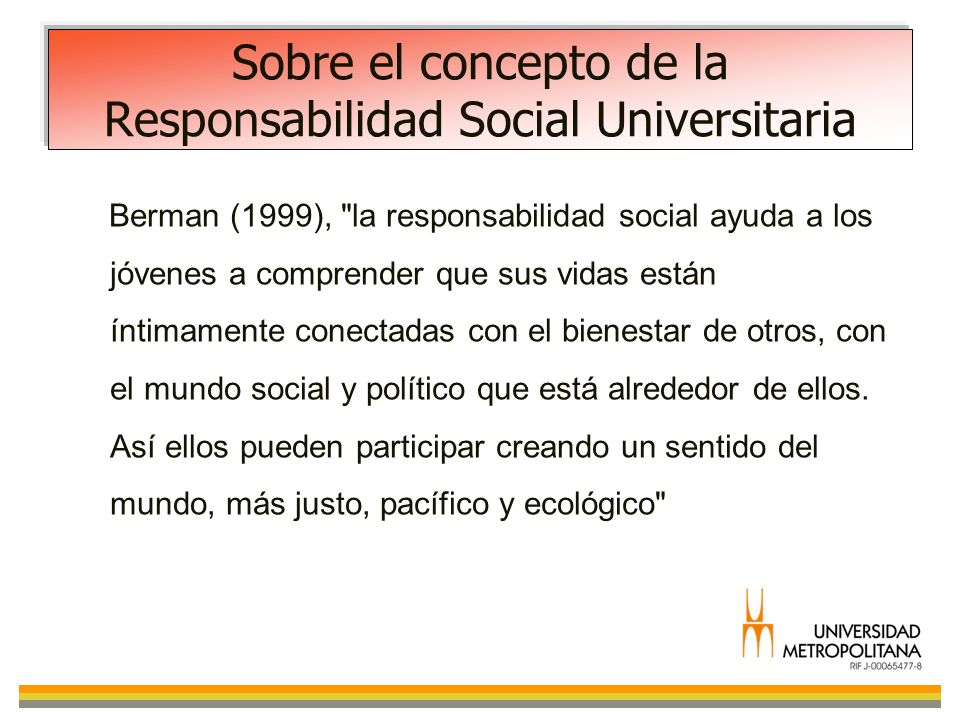 Sobre el concepto de la Responsabilidad Social Universitaria

Berman (1999), "la responsabilidad social ayuda a los jóvenes a comprender que sus vidas están íntimamente conectadas con el bienestar de otros, con el mundo social y político que está alrededor de ellos. Así ellos pueden participar creando un sentido del mundo, más justo, pacífico y ecológico"

UNIVERSIDAD METROPOLITANA
RIF J-00065477-8